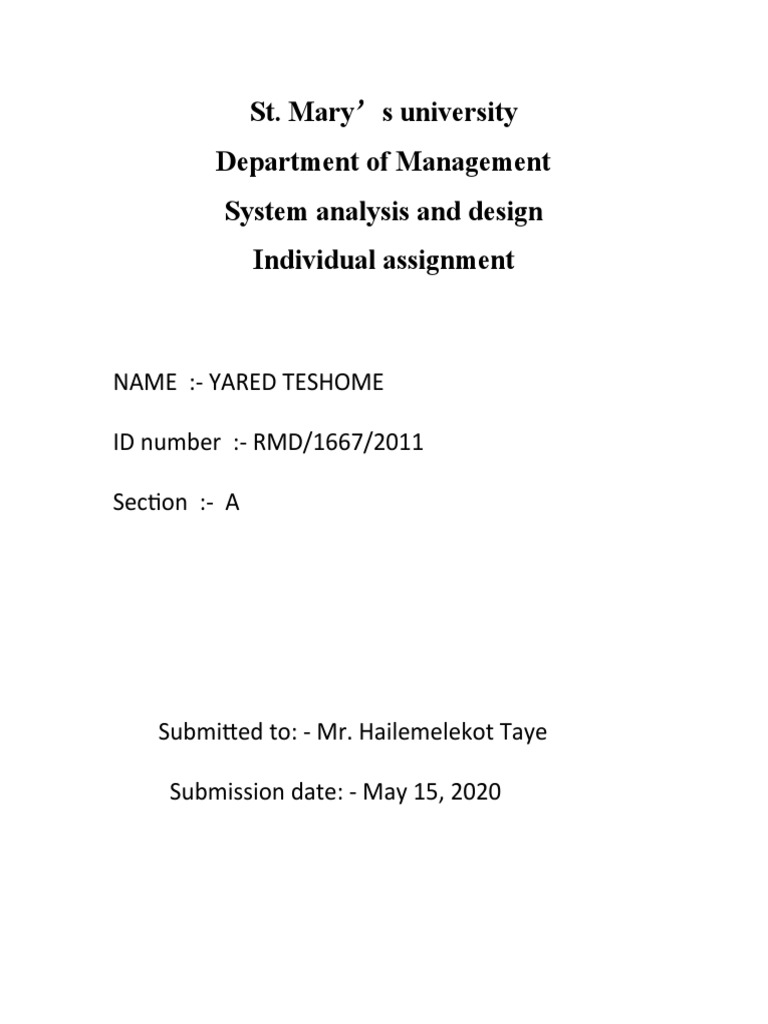 St. Mary’s university
Department of Management
System analysis and design
Individual assignment

NAME :- YARED TESHOME

ID number :- RMD/1667/2011

Section :- A

Submitted to: - Mr. Hailemelekot Taye

Submission date: - May 15, 2020